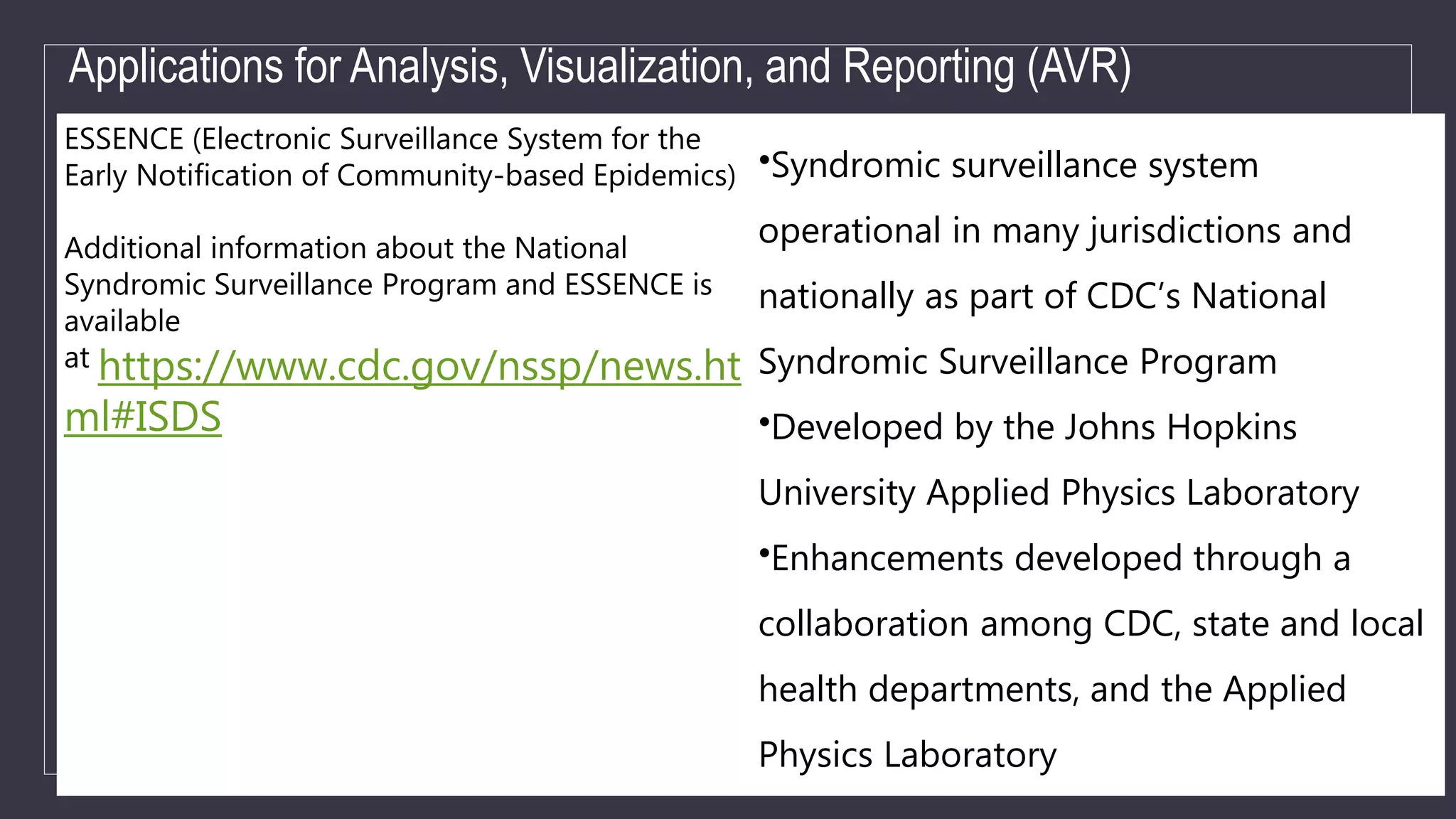 Applications for Analysis, Visualization, and Reporting (AVR)

ESSENCE (Electronic Surveillance System for the Early Notification of Community-based Epidemics)

Additional information about the National Syndromic Surveillance Program and ESSENCE is available at https://www.cdc.gov/nssp/news.html#ISDS

•Syndromic surveillance system operational in many jurisdictions and nationally as part of CDC's National Syndromic Surveillance Program

•Developed by the Johns Hopkins University Applied Physics Laboratory

•Enhancements developed through a collaboration among CDC, state and local health departments, and the Applied Physics Laboratory